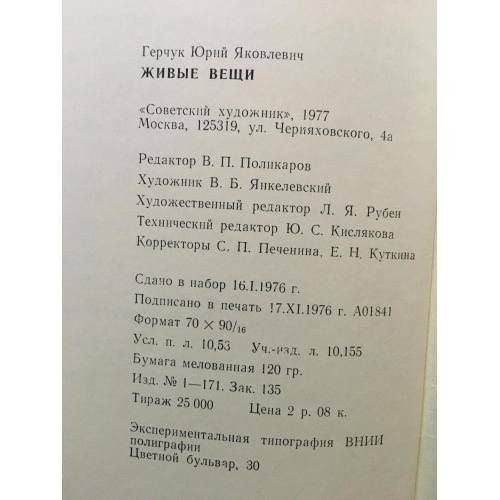 Герчук Юрий Яковлевич
ЖИВЫЕ ВЕЩИ

«Советский художник», 1977
Москва, 125319, ул. Черняховского, 4а

Редактор В. П. Поликаров
Художник В. Б. Янкелевский
Художественный редактор Л. Я. Рубен
Технический редактор Ю. С. Кислякова
Корректоры С. П. Печенина, Е. Н. Куткина

Сдано в набор 16.I.1976 г.
Подписано в печать 17.XI.1976 г. А01841
Формат $70 \times 90/_{16}$
Усл. п. л. 10,53 Уч.-изд. л. 10,155
Бумага мелованная 120 гр.
Изд. № 1—171. Зак. 135
Тираж 25 000 Цена 2 р. 08 к.

Экспериментальная типография ВНИИ полиграфии
Цветной бульвар, 30